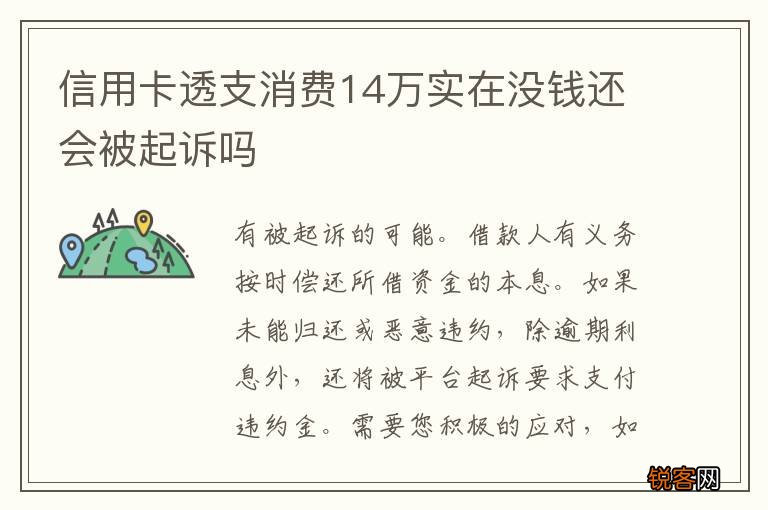 信用卡透支消费14万实在没钱还会被起诉吗

有被起诉的可能。借款人有义务按时偿还所借资金的本息。如果未能归还或恶意违约，除逾期利息外，还将被平台起诉要求支付违约金。需要您积极的应对，如

锐客网